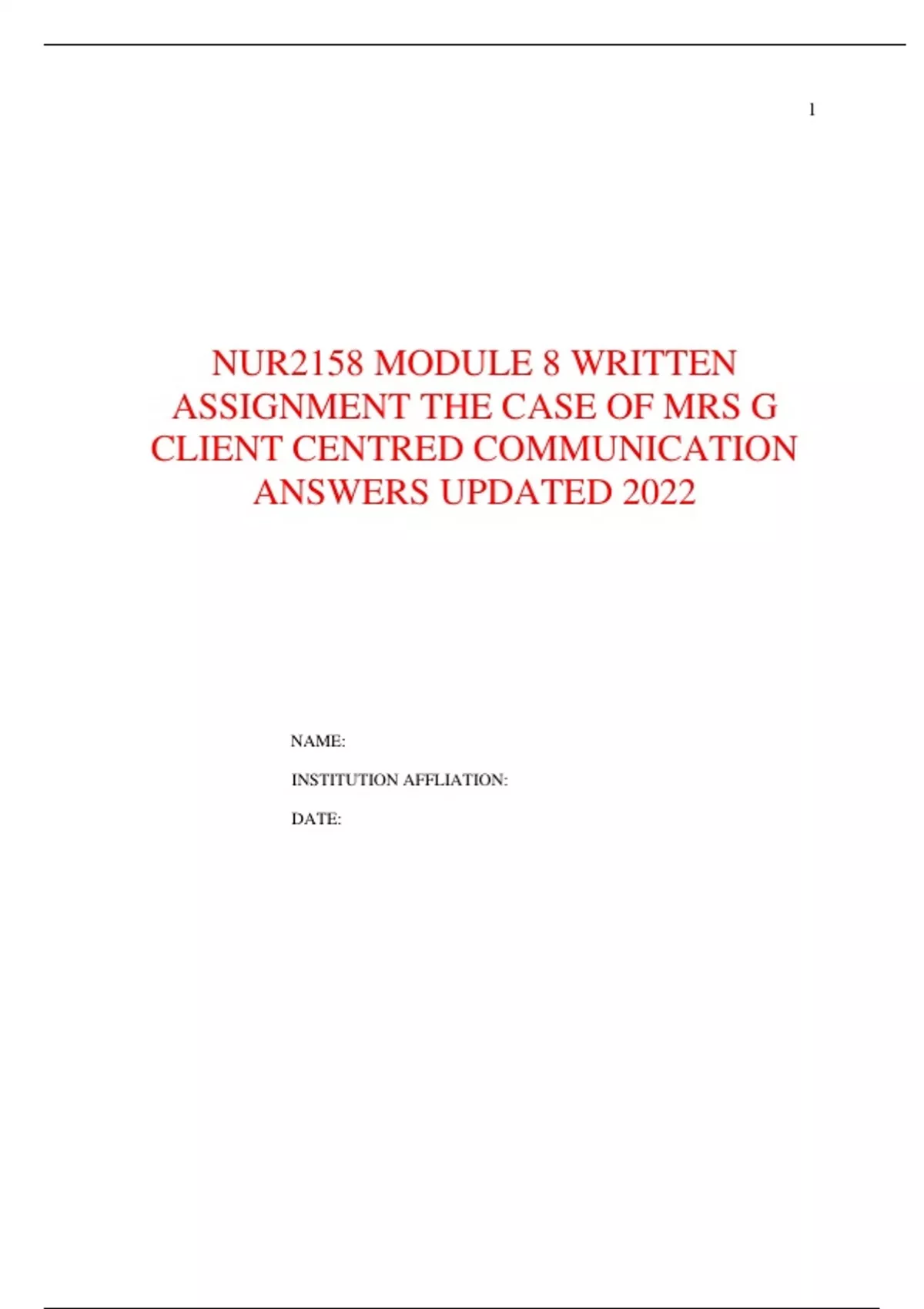 1

NUR2158 MODULE 8 WRITTEN ASSIGNMENT THE CASE OF MRS G CLIENT CENTRED COMMUNICATION ANSWERS UPDATED 2022

NAME:

INSTITUTION AFFLIATION:

DATE: